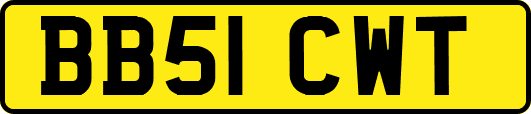 BB51 CWT